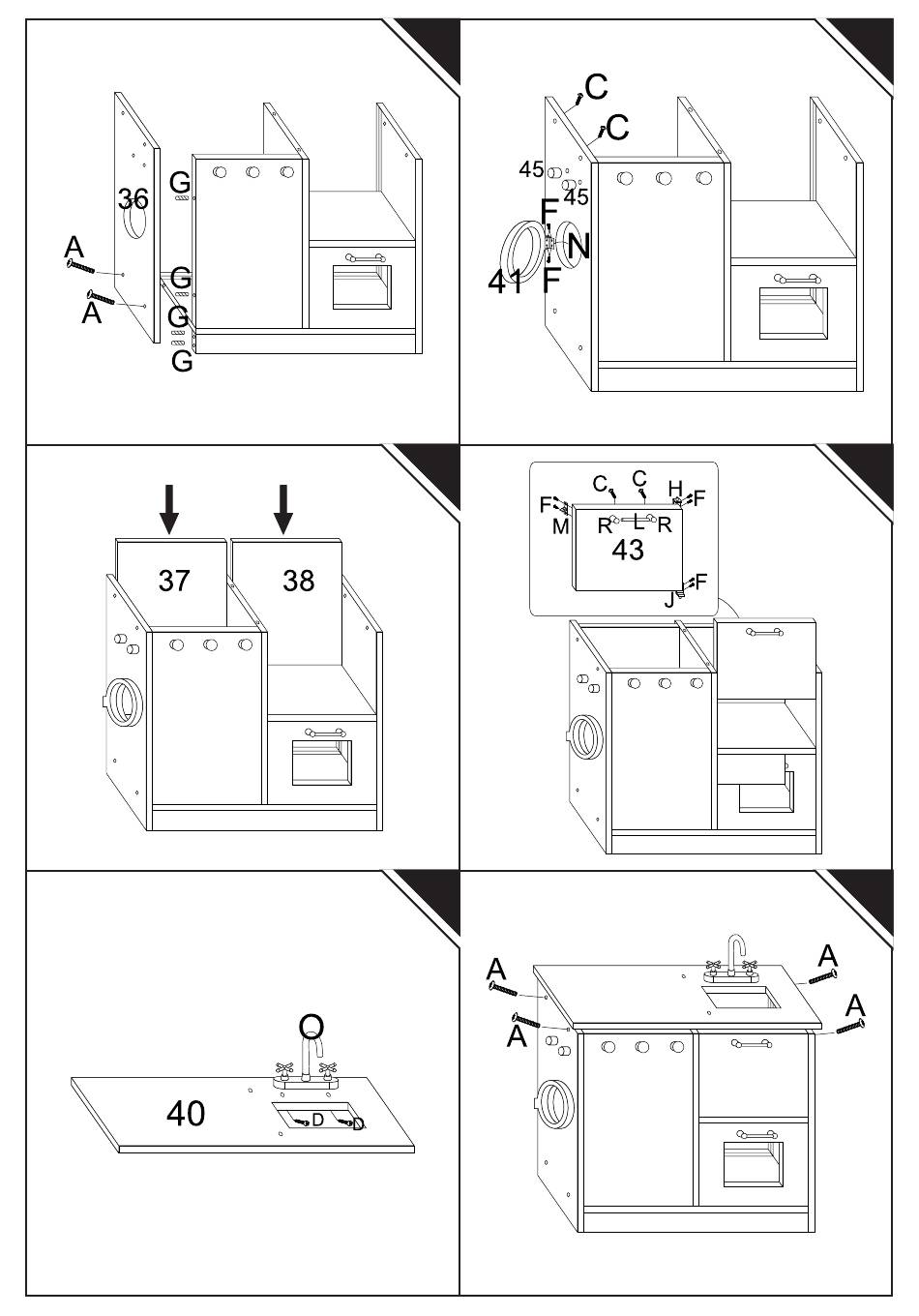 36
G
A
G
A
G
G

C
C
45
45
F
N
41
F

37
38

C
C
H
F
F
M
R
L
R
43
J
F

O
40
D
D

A
A
A
A